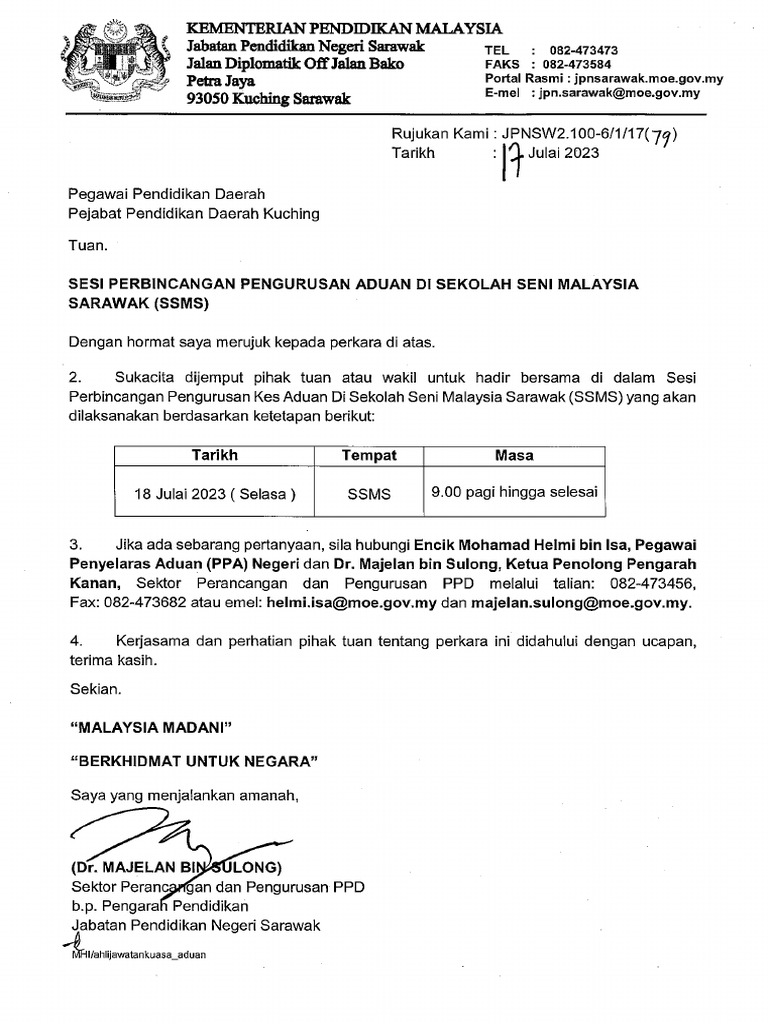 KEMENTERIAN PENDIDIKAN MALAYSIA
Jabatan Pendidikan Negeri Sarawak
Jalan Diplomatik Off Jalan Bako
Petra Jaya
93050 Kuching Sarawak

TEL : 082-473473
FAKS : 082-473584
Portal Rasmi : jpnsarawak.moe.gov.my
E-mel : jpn.sarawak@moe.gov.my

Rujukan Kami : JPNSW2.100-6/1/17(79)
Tarikh : 17 Julai 2023

Pegawai Pendidikan Daerah
Pejabat Pendidikan Daerah Kuching

Tuan.

SESI PERBINCANGAN PENGURUSAN ADUAN DI SEKOLAH SENI MALAYSIA SARAWAK (SSMS)

Dengan hormat saya merujuk kepada perkara di atas.

2. Sukacita dijemput pihak tuan atau wakil untuk hadir bersama di dalam Sesi Perbincangan Pengurusan Kes Aduan Di Sekolah Seni Malaysia Sarawak (SSMS) yang akan dilaksanakan berdasarkan ketetapan berikut:

| Tarikh | Tempat | Masa |
|---|---|---|
| 18 Julai 2023 ( Selasa ) | SSMS | 9.00 pagi hingga selesai |

3. Jika ada sebarang pertanyaan, sila hubungi Encik Mohamad Helmi bin Isa, Pegawai Penyelaras Aduan (PPA) Negeri dan Dr. Majelan bin Sulong, Ketua Penolong Pengarah Kanan, Sektor Perancangan dan Pengurusan PPD melalui talian: 082-473456, Fax: 082-473682 atau emel: helmi.isa@moe.gov.my dan majelan.sulong@moe.gov.my.

4. Kerjasama dan perhatian pihak tuan tentang perkara ini didahului dengan ucapan, terima kasih.

Sekian.

"MALAYSIA MADANI"

"BERKHIDMAT UNTUK NEGARA"

Saya yang menjalankan amanah,

(Dr. MAJELAN BIN SULONG)
Sektor Perancangan dan Pengurusan PPD
b.p. Pengarah Pendidikan
Jabatan Pendidikan Negeri Sarawak

MHI/ahlijawatankuasa_aduan